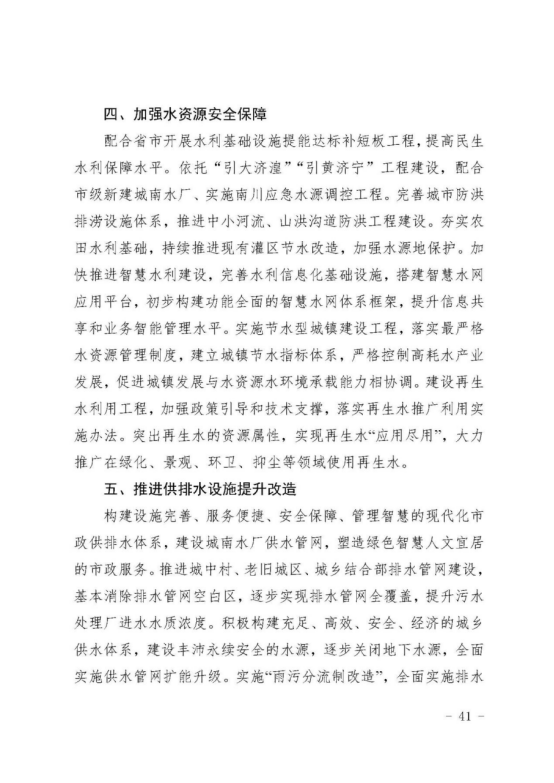 四、加强水资源安全保障

配合省市开展水利基础设施提能达标补短板工程，提高民生水利保障水平。依托“引大济湟”“引黄济宁”工程建设，配合市级新建城南水厂、实施南川应急水源调控工程。完善城市防洪排涝设施体系，推进中小河流、山洪沟道防洪工程建设。夯实农田水利基础，持续推进现有灌区节水改造，加强水源地保护。加快推进智慧水利建设，完善水利信息化基础设施，搭建智慧水网应用平台，初步构建功能全面的智慧水网体系框架，提升信息共享和业务智能管理水平。实施节水型城镇建设工程，落实最严格水资源管理制度，建立城镇节水指标体系，严格控制高耗水产业发展，促进城镇发展与水资源水环境承载能力相协调。建设再生水利用工程，加强政策引导和技术支撑，落实再生水推广利用实施办法。突出再生水的资源属性，实现再生水“应用尽用”，大力推广在绿化、景观、环卫、抑尘等领域使用再生水。

五、推进供排水设施提升改造

构建设施完善、服务便捷、安全保障、管理智慧的现代化市政供排水体系，建设城南水厂供水管网，塑造绿色智慧人文宜居的市政服务。推进城中村、老旧城区、城乡结合部排水管网建设，基本消除排水管网空白区，逐步实现排水管网全覆盖，提升污水处理厂进水水质浓度。积极构建充足、高效、安全、经济的城乡供水体系，建设丰沛永续安全的水源，逐步关闭地下水源，全面实施供水管网扩能升级。实施“雨污分流制改造”，全面实施排水

- 41 -